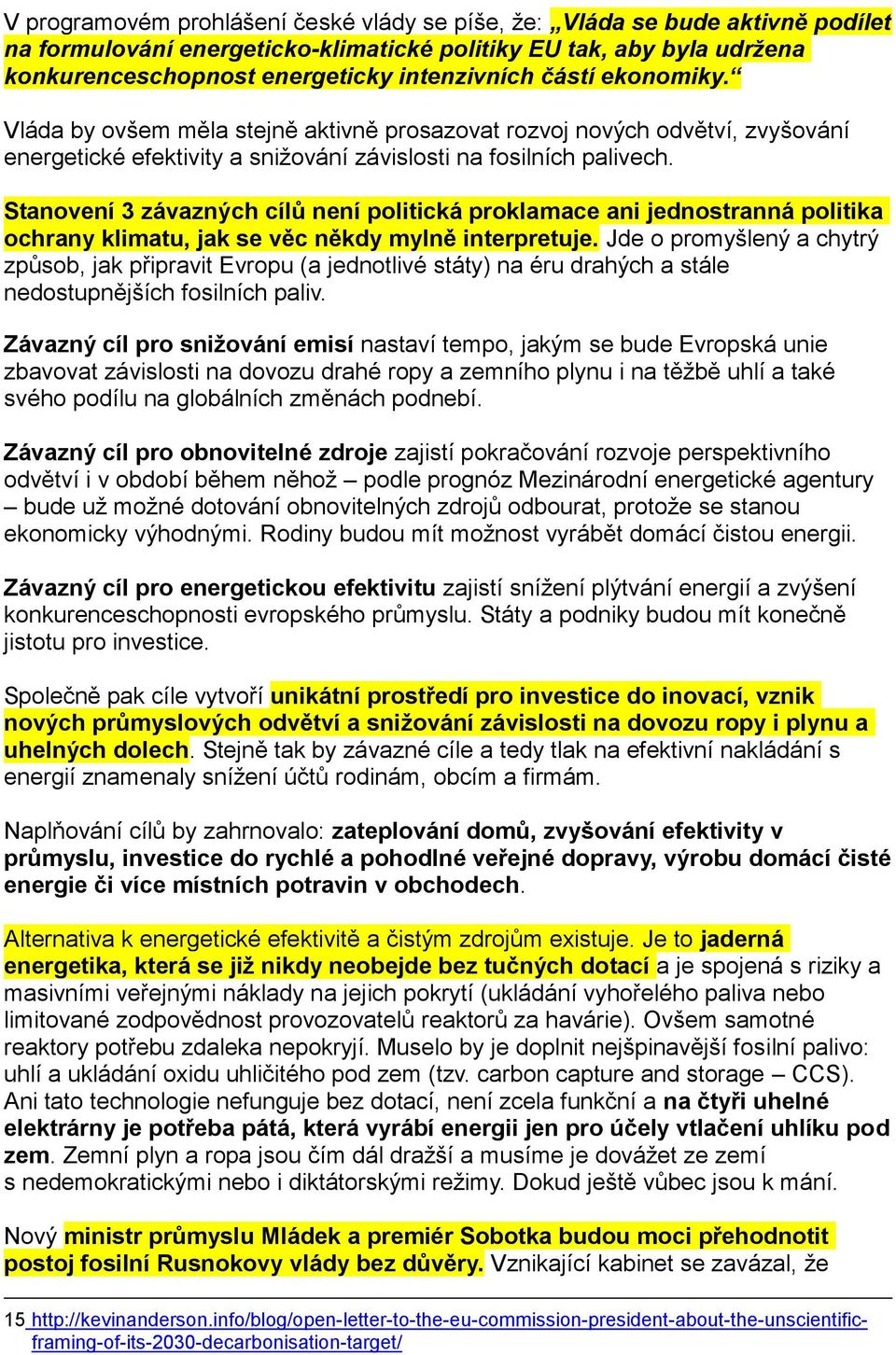 V programovém prohlášení české vlády se píše, že: „Vláda se bude aktivně podílet na formulování energeticko-klimatické politiky EU tak, aby byla udržena konkurenceschopnost energeticky intenzivních částí ekonomiky.“

Vláda by ovšem měla stejně aktivně prosazovat rozvoj nových odvětví, zvyšování energetické efektivity a snižování závislosti na fosilních palivech.

Stanovení 3 závazných cílů není politická proklamace ani jednostranná politika ochrany klimatu, jak se věc někdy mylně interpretuje. Jde o promyšlený a chytrý způsob, jak připravit Evropu (a jednotlivé státy) na éru drahých a stále nedostupnějších fosilních paliv.

Závazný cíl pro snižování emisí nastaví tempo, jakým se bude Evropská unie zbavovat závislosti na dovozu drahé ropy a zemního plynu i na těžbě uhlí a také svého podílu na globálních změnách podnebí.

Závazný cíl pro obnovitelné zdroje zajistí pokračování rozvoje perspektivního odvětví i v období během něhož – podle prognóz Mezinárodní energetické agentury – bude už možné dotování obnovitelných zdrojů odbourat, protože se stanou ekonomicky výhodnými. Rodiny budou mít možnost vyrábět domácí čistou energii.

Závazný cíl pro energetickou efektivitu zajistí snížení plýtvání energií a zvýšení konkurenceschopnosti evropského průmyslu. Státy a podniky budou mít konečně jistotu pro investice.

Společně pak cíle vytvoří unikátní prostředí pro investice do inovací, vznik nových průmyslových odvětví a snižování závislosti na dovozu ropy i plynu a uhelných dolech. Stejně tak by závazné cíle a tedy tlak na efektivní nakládání s energií znamenaly snížení účtů rodinám, obcím a firmám.

Naplňování cílů by zahrnovalo: zateplování domů, zvyšování efektivity v průmyslu, investice do rychlé a pohodlné veřejné dopravy, výrobu domácí čisté energie či více místních potravin v obchodech.

Alternativa k energetické efektivitě a čistým zdrojům existuje. Je to jaderná energetika, která se již nikdy neobejde bez tučných dotací a je spojená s riziky a masivními veřejnými náklady na jejich pokrytí (ukládání vyhořelého paliva nebo limitované zodpovědnost provozovatelů reaktorů za havárie). Ovšem samotné reaktory potřebu zdaleka nepokryjí. Muselo by je doplnit nejšpinavější fosilní palivo: uhlí a ukládání oxidu uhličitého pod zem (tzv. carbon capture and storage – CCS). Ani tato technologie nefunguje bez dotací, není zcela funkční a na čtyři uhelné elektrárny je potřeba pátá, která vyrábí energii jen pro účely vtlačení uhlíku pod zem. Zemní plyn a ropa jsou čím dál dražší a musíme je dovážet ze zemí s nedemokratickými nebo i diktátorskými režimy. Dokud ještě vůbec jsou k mání.

Nový ministr průmyslu Mládek a premiér Sobotka budou moci přehodnotit postoj fosilní Rusnokovy vlády bez důvěry. Vznikající kabinet se zavázal, že

15 http://kevinanderson.info/blog/open-letter-to-the-eu-commission-president-about-the-unscientific-framing-of-its-2030-decarbonisation-target/